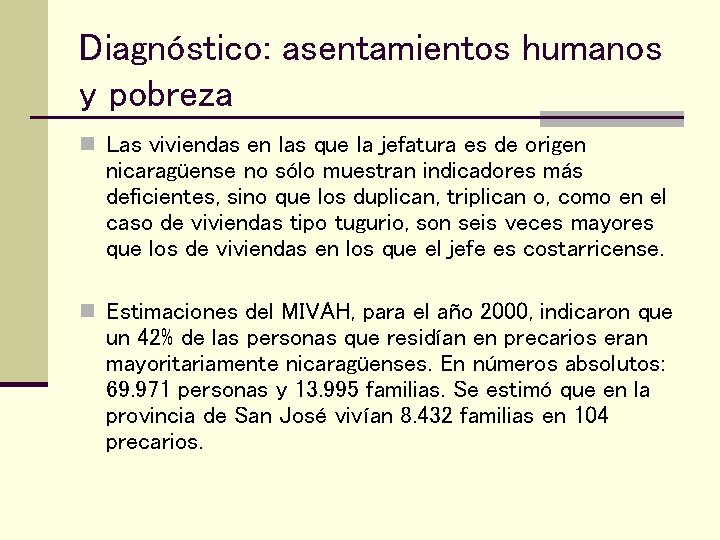 Diagnóstico: asentamientos humanos y pobreza

Las viviendas en las que la jefatura es de origen nicaragüense no sólo muestran indicadores más deficientes, sino que los duplican, triplican o, como en el caso de viviendas tipo tugurio, son seis veces mayores que los de viviendas en los que el jefe es costarricense.

Estimaciones del MIVAH, para el año 2000, indicaron que un 42% de las personas que residían en precarios eran mayoritariamente nicaragüenses. En números absolutos: 69.971 personas y 13.995 familias. Se estimó que en la provincia de San José vivían 8.432 familias en 104 precarios.